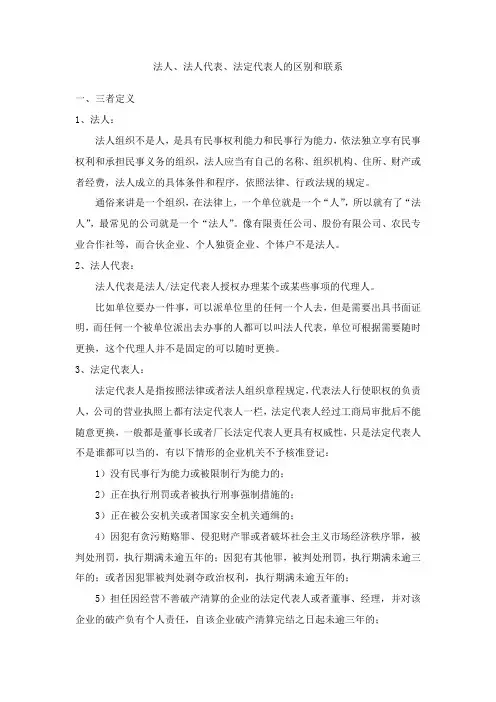 法人、法人代表、法定代表人的区别和联系

一、三者定义

1、法人：

法人组织不是人，是具有民事权利能力和民事行为能力，依法独立享有民事权利和承担民事义务的组织，法人应当有自己的名称、组织机构、住所、财产或者经费，法人成立的具体条件和程序，依照法律、行政法规的规定。

通俗来讲是一个组织，在法律上，一个单位就是一个“人”，所以就有了“法人”，最常见的公司就是一个“法人”。像有限责任公司、股份有限公司、农民专业合作社等，而合伙企业、个人独资企业、个体户不是法人。

2、法人代表：

法人代表是法人/法定代表人授权办理某个或某些事项的代理人。

比如单位要办一件事，可以派单位里的任何一个人去，但是需要出具书面证明，而任何一个被单位派出去办事的人都可以叫法人代表，单位可根据需要随时更换，这个代理人并不是固定的可以随时更换。

3、法定代表人：

法定代表人是指按照法律或者法人组织章程规定，代表法人行使职权的负责人，公司的营业执照上都有法定代表人一栏，法定代表人经过工商局审批后不能随意更换，一般都是董事长或者厂长法定代表人更具有权威性，只是法定代表人不是谁都可以当的，有以下情形的企业机关不予核准登记：

1）没有民事行为能力或被限制行为能力的；

2）正在执行刑罚或者被执行刑事强制措施的；

3）正在被公安机关或者国家安全机关通缉的；

4）因犯有贪污贿赂罪、侵犯财产罪或者破坏社会主义市场经济秩序罪，被判处刑罚，执行期满未逾五年的；因犯有其他罪，被判处刑罚，执行期满未逾三年的；或者因犯罪被判处剥夺政治权利，执行期满未逾五年的；

5）担任因经营不善破产清算的企业的法定代表人或者董事、经理，并对该企业的破产负有个人责任，自该企业破产清算完结之日起未逾三年的；